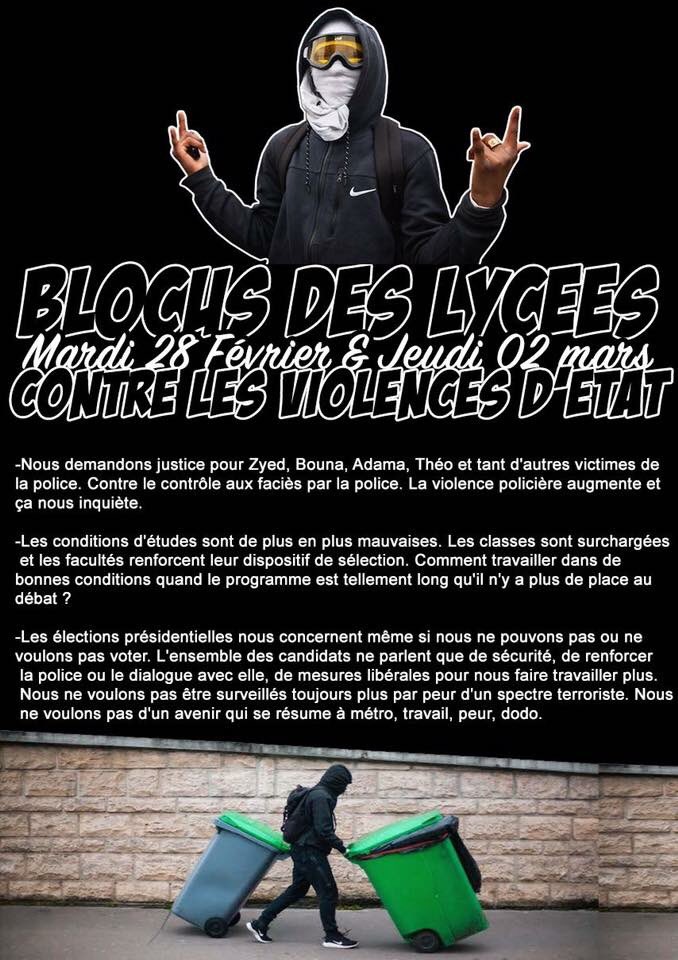 BLOCUS DES LYCEES
Mardi 28 Février & Jeudi 02 mars
CONTRE LES VIOLENCES D'ETAT

-Nous demandons justice pour Zyed, Bouna, Adama, Théo et tant d'autres victimes de la police. Contre le contrôle aux faciès par la police. La violence policière augmente et ça nous inquiète.

-Les conditions d'études sont de plus en plus mauvaises. Les classes sont surchargées et les facultés renforcent leur dispositif de sélection. Comment travailler dans de bonnes conditions quand le programme est tellement long qu'il n'y a plus de place au débat ?

-Les élections présidentielles nous concernent même si nous ne pouvons pas ou ne voulons pas voter. L'ensemble des candidats ne parlent que de sécurité, de renforcer la police ou le dialogue avec elle, de mesures libérales pour nous faire travailler plus. Nous ne voulons pas être surveillés toujours plus par peur d'un spectre terroriste. Nous ne voulons pas d'un avenir qui se résume à métro, travail, peur, dodo.